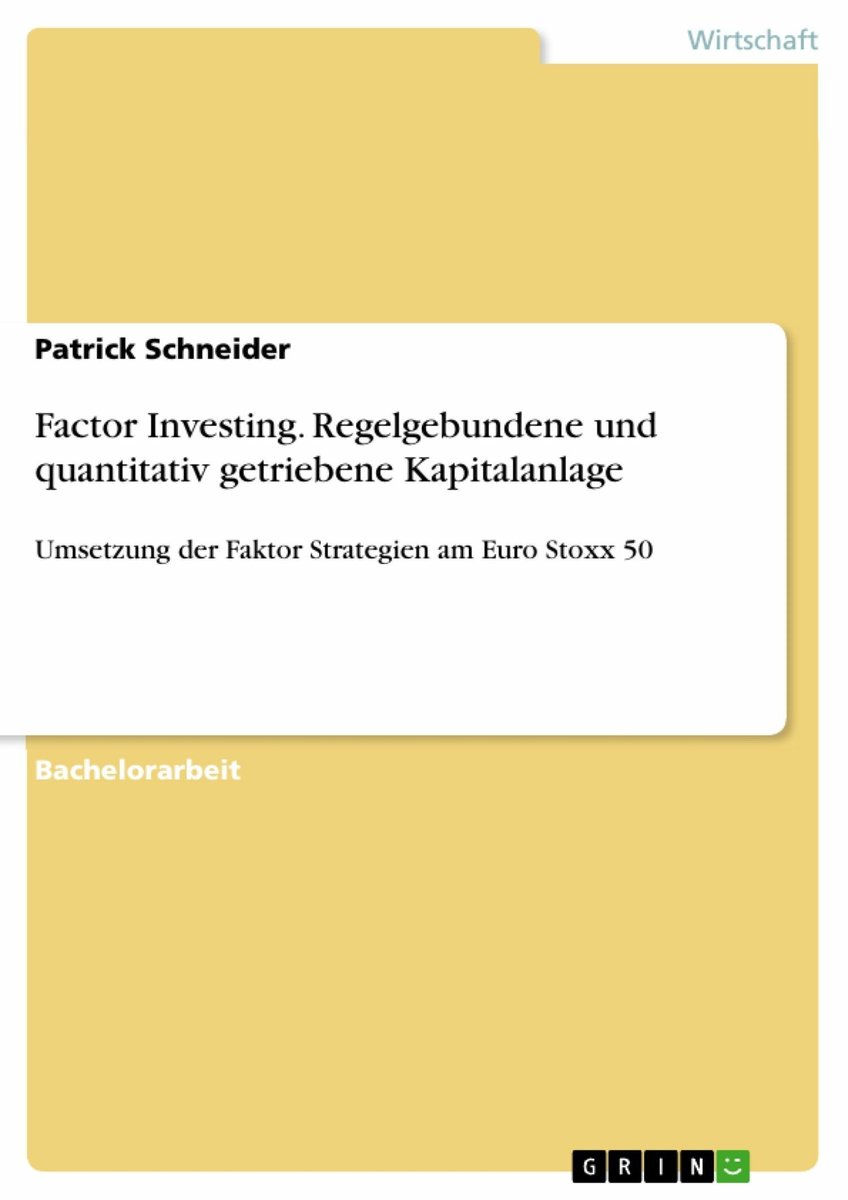 Wirtschaft

Patrick Schneider

Factor Investing. Regelgebundene und quantitativ getriebene Kapitalanlage

Umsetzung der Faktor Strategien am Euro Stoxx 50

Bachelorarbeit

GRIN